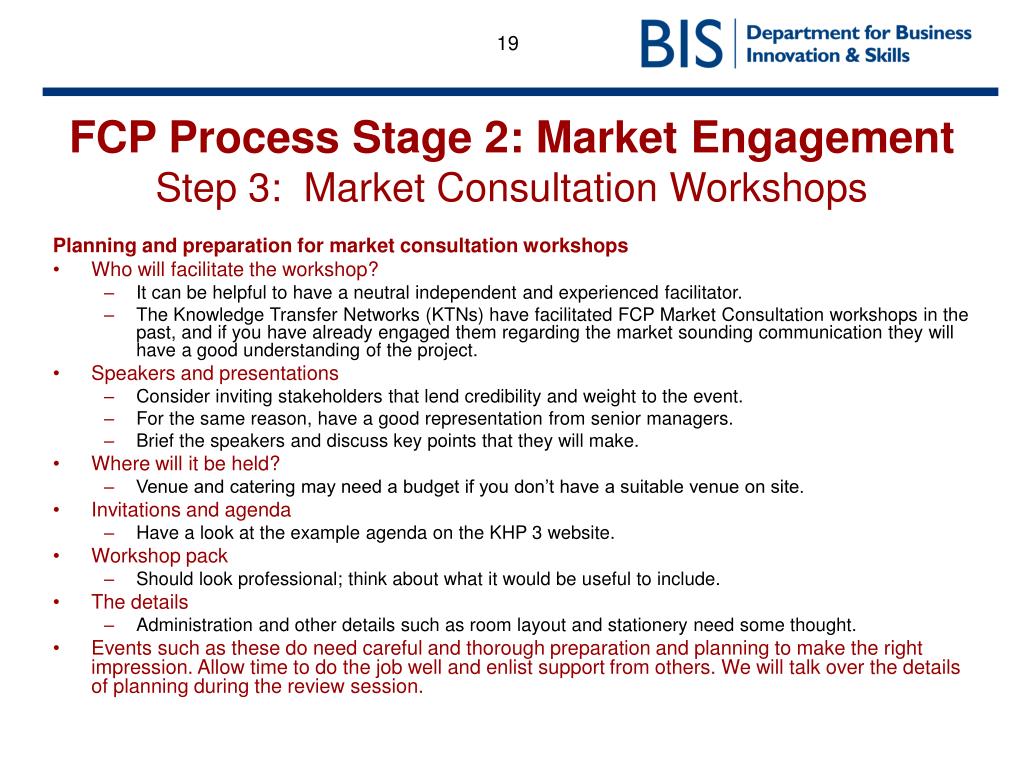 19

BIS Department for Business Innovation & Skills

FCP Process Stage 2: Market Engagement
Step 3: Market Consultation Workshops

Planning and preparation for market consultation workshops
• Who will facilitate the workshop?
– It can be helpful to have a neutral independent and experienced facilitator.
– The Knowledge Transfer Networks (KTNs) have facilitated FCP Market Consultation workshops in the past, and if you have already engaged them regarding the market sounding communication they will have a good understanding of the project.
• Speakers and presentations
– Consider inviting stakeholders that lend credibility and weight to the event.
– For the same reason, have a good representation from senior managers.
– Brief the speakers and discuss key points that they will make.
• Where will it be held?
– Venue and catering may need a budget if you don't have a suitable venue on site.
• Invitations and agenda
– Have a look at the example agenda on the KHP 3 website.
• Workshop pack
– Should look professional; think about what it would be useful to include.
• The details
– Administration and other details such as room layout and stationery need some thought.
• Events such as these do need careful and thorough preparation and planning to make the right impression. Allow time to do the job well and enlist support from others. We will talk over the details of planning during the review session.